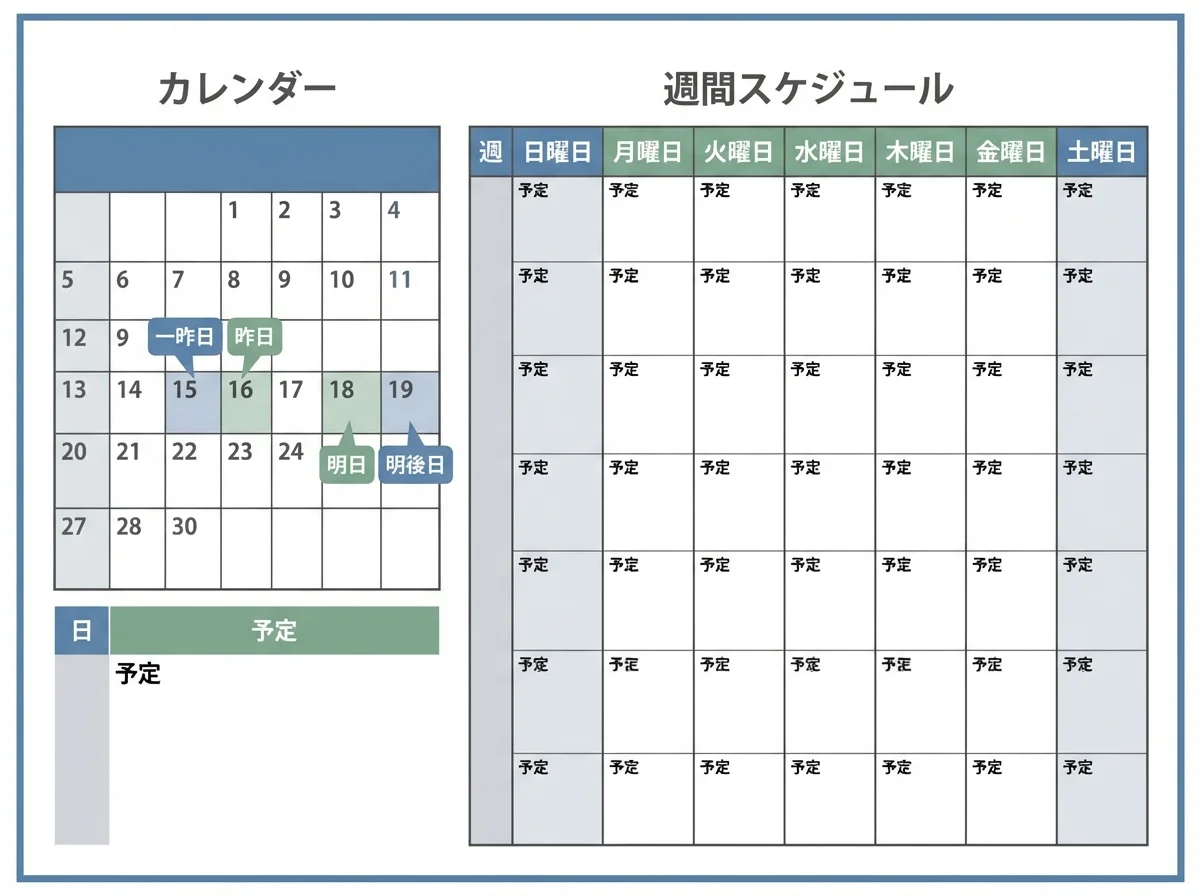 カレンダー

| | | | | | | |
|---|---|---|---|---|---|---|
| | | | 1 | 2 | 3 | 4 |
| 5 | 6 | 7 | 8 | 9 | 10 | 11 |
| 12 | 9 | | | | | |
| 13 | 14 | 15 | 16 | 17 | 18 | 19 |
| 20 | 21 | 22 | 23 | 24 | | |
| 27 | 28 | 30 | | | | |

一昨日
昨日
明日
明後日

| 日 | 予定 |
|---|---|
| | 予定 |

週間スケジュール

| 週 | 日曜日 | 月曜日 | 火曜日 | 水曜日 | 木曜日 | 金曜日 | 土曜日 |
|---|---|---|---|---|---|---|---|
| | 予定 | 予定 | 予定 | 予定 | 予定 | 予定 | 予定 |
| | 予定 | 予定 | 予定 | 予定 | 予定 | 予定 | 予定 |
| | 予定 | 予定 | 予定 | 予定 | 予定 | 予定 | 予定 |
| | 予定 | 予定 | 予定 | 予定 | 予定 | 予定 | 予定 |
| | 予定 | 予定 | 予定 | 予定 | 予定 | 予定 | 予定 |
| | 予定 | 予定 | 予定 | 予定 | 予定 | 予定 | 予定 |
| | 予定 | 予定 | 予定 | 予定 | 予定 | 予定 | 予定 |